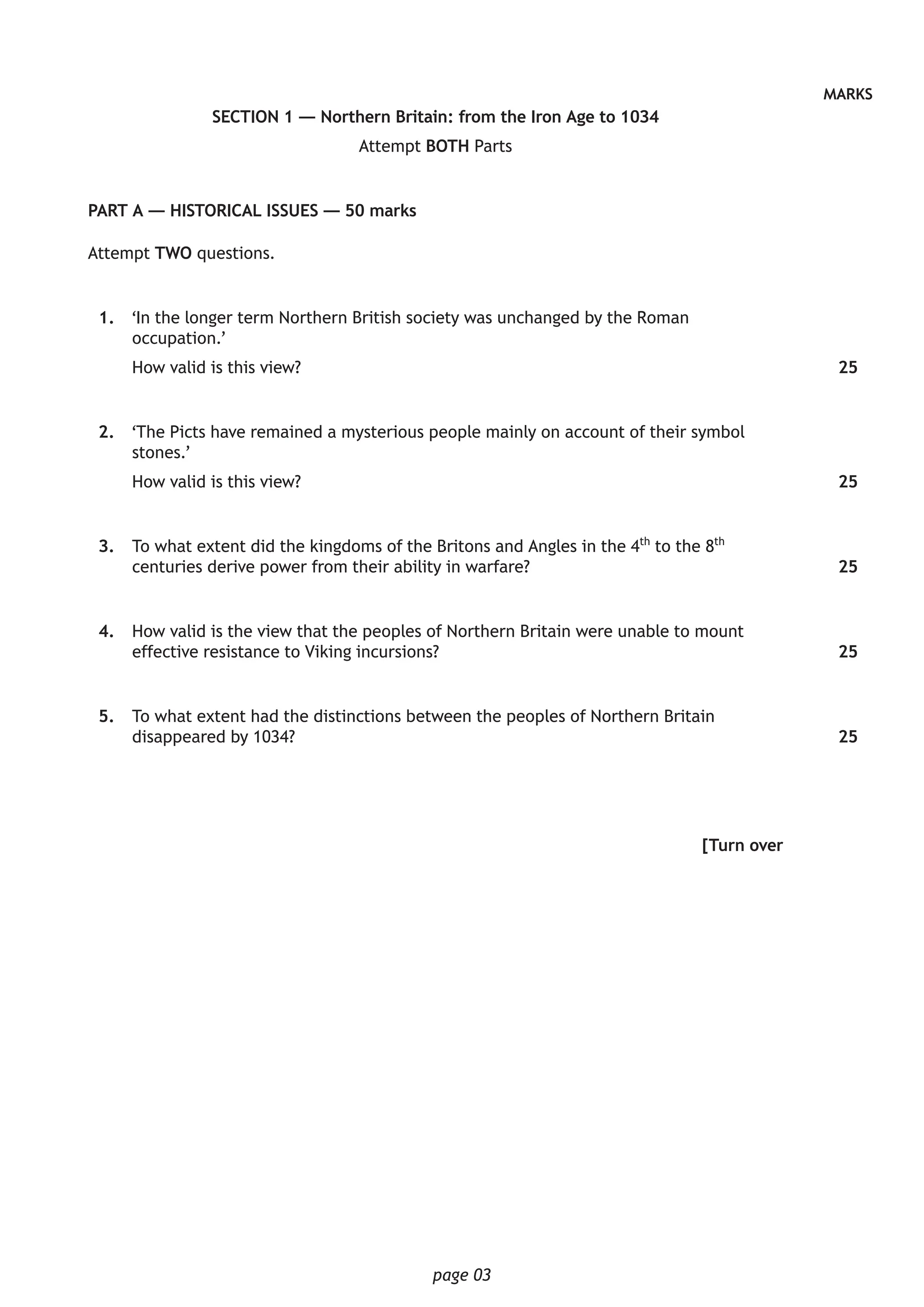 MARKS

SECTION 1 — Northern Britain: from the Iron Age to 1034

Attempt BOTH Parts

PART A — HISTORICAL ISSUES — 50 marks

Attempt TWO questions.

1. ‘In the longer term Northern British society was unchanged by the Roman occupation.’

How valid is this view? 25

2. ‘The Picts have remained a mysterious people mainly on account of their symbol stones.’

How valid is this view? 25

3. To what extent did the kingdoms of the Britons and Angles in the $4^{th}$ to the $8^{th}$ centuries derive power from their ability in warfare? 25

4. How valid is the view that the peoples of Northern Britain were unable to mount effective resistance to Viking incursions? 25

5. To what extent had the distinctions between the peoples of Northern Britain disappeared by 1034? 25

[Turn over

page 03